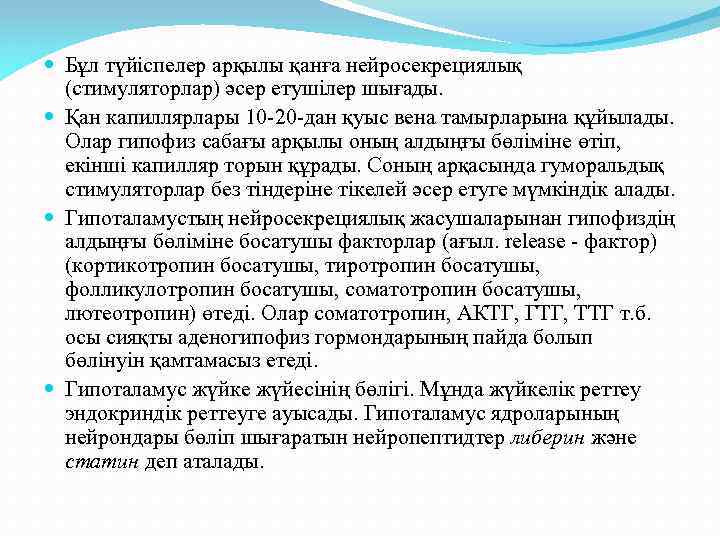 Бұл түйіспелер арқылы қанға нейросекрециялық (стимуляторлар) әсер етушілер шығады.

Қан капиллярлары 10-20-дан қуыс вена тамырларына құйылады. Олар гипофиз сабағы арқылы оның алдыңғы бөліміне өтіп, екінші капилляр торын құрады. Соның арқасында гуморальдық стимуляторлар без тіндеріне тікелей әсер етуге мүмкіндік алады.

Гипоталамустың нейросекрециялық жасушаларынан гипофиздің алдыңғы бөліміне босатушы факторлар (ағыл. release - фактор) (кортикотропин босатушы, тиротропин босатушы, фолликулотропин босатушы, соматотропин босатушы, лютеотропин) өтеді. Олар соматотропин, АКТГ, ГТГ, ТТГ т.б. осы сияқты аденогипофиз гормондарының пайда болып бөлінуін қамтамасыз етеді.

Гипоталамус жүйке жүйесінің бөлігі. Мұнда жүйкелік реттеу эндокриндік реттеуге ауысады. Гипоталамус ядроларының нейрондары бөліп шығаратын нейропептидтер либерин және статин деп аталады.